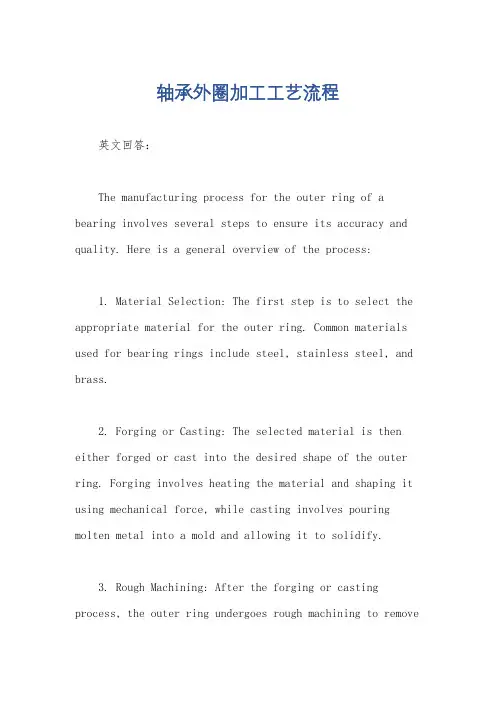 轴承外圈加工工艺流程

英文回答：

The manufacturing process for the outer ring of a bearing involves several steps to ensure its accuracy and quality. Here is a general overview of the process:

1. Material Selection: The first step is to select the appropriate material for the outer ring. Common materials used for bearing rings include steel, stainless steel, and brass.

2. Forging or Casting: The selected material is then either forged or cast into the desired shape of the outer ring. Forging involves heating the material and shaping it using mechanical force, while casting involves pouring molten metal into a mold and allowing it to solidify.

3. Rough Machining: After the forging or casting process, the outer ring undergoes rough machining to remove